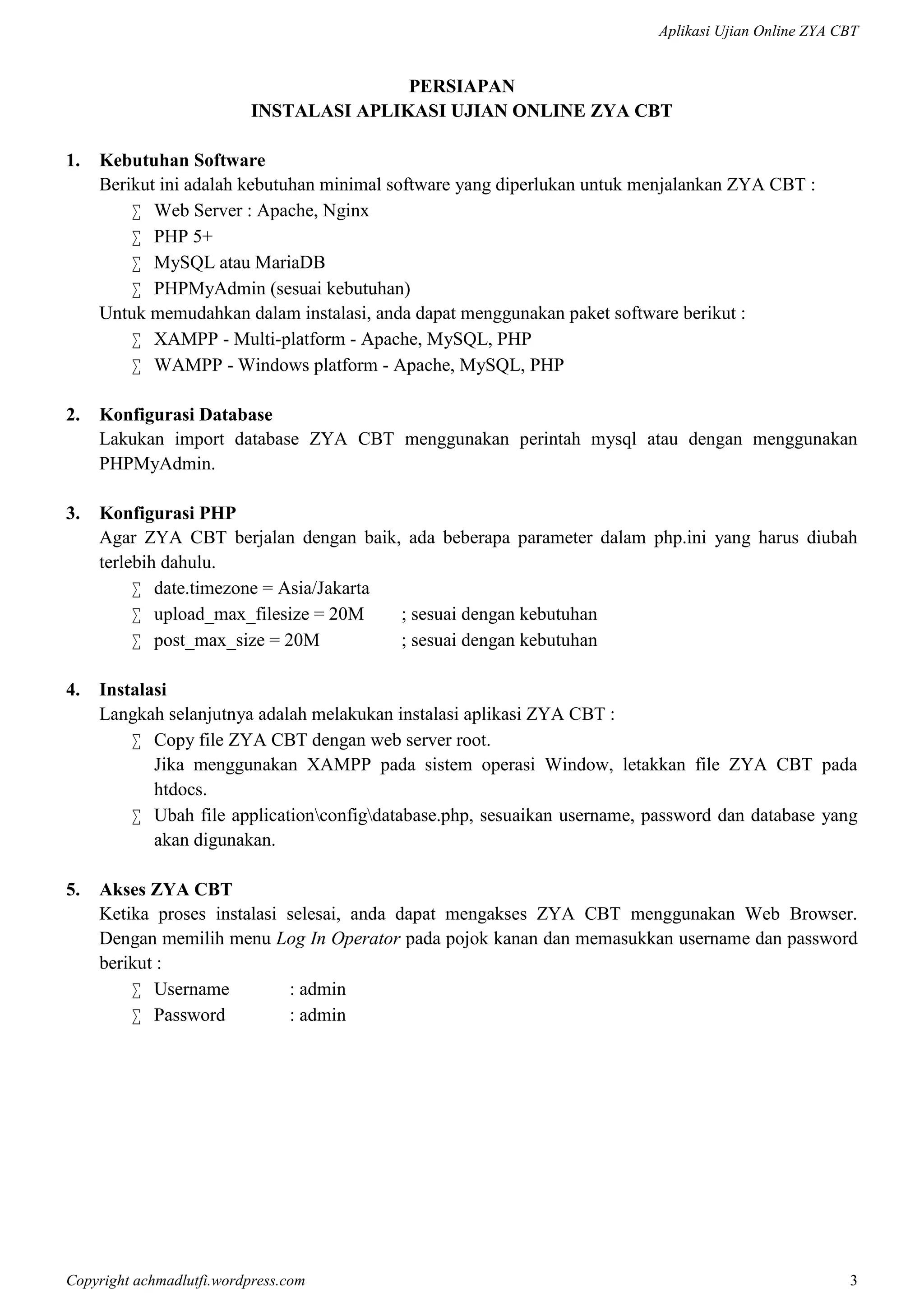 Aplikasi Ujian Online ZYA CBT

PERSIAPAN
INSTALASI APLIKASI UJIAN ONLINE ZYA CBT

1. Kebutuhan Software
Berikut ini adalah kebutuhan minimal software yang diperlukan untuk menjalankan ZYA CBT :
∑ Web Server : Apache, Nginx
∑ PHP 5+
∑ MySQL atau MariaDB
∑ PHPMyAdmin (sesuai kebutuhan)
Untuk memudahkan dalam instalasi, anda dapat menggunakan paket software berikut :
∑ XAMPP - Multi-platform - Apache, MySQL, PHP
∑ WAMPP - Windows platform - Apache, MySQL, PHP

2. Konfigurasi Database
Lakukan import database ZYA CBT menggunakan perintah mysql atau dengan menggunakan PHPMyAdmin.

3. Konfigurasi PHP
Agar ZYA CBT berjalan dengan baik, ada beberapa parameter dalam php.ini yang harus diubah terlebih dahulu.
∑ date.timezone = Asia/Jakarta
∑ upload_max_filesize = 20M ; sesuai dengan kebutuhan
∑ post_max_size = 20M ; sesuai dengan kebutuhan

4. Instalasi
Langkah selanjutnya adalah melakukan instalasi aplikasi ZYA CBT :
∑ Copy file ZYA CBT dengan web server root.
Jika menggunakan XAMPP pada sistem operasi Window, letakkan file ZYA CBT pada htdocs.
∑ Ubah file application\config\database.php, sesuaikan username, password dan database yang akan digunakan.

5. Akses ZYA CBT
Ketika proses instalasi selesai, anda dapat mengakses ZYA CBT menggunakan Web Browser. Dengan memilih menu Log In Operator pada pojok kanan dan memasukkan username dan password berikut :
∑ Username : admin
∑ Password : admin

Copyright achmadlutfi.wordpress.com 3